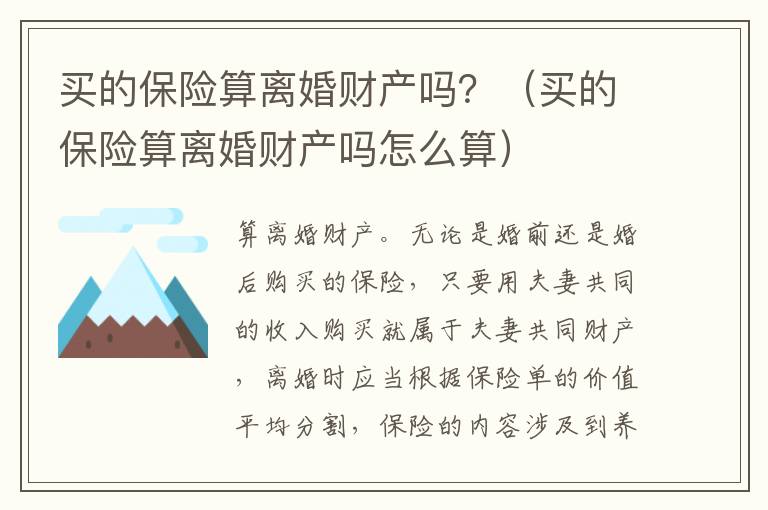 买的保险算离婚财产吗？（买的保险算离婚财产吗怎么算）

算离婚财产。无论是婚前还是婚后购买的保险，只要用夫妻共同的收入购买就属于夫妻共同财产，离婚时应当根据保险单的价值平均分割，保险的内容涉及到养